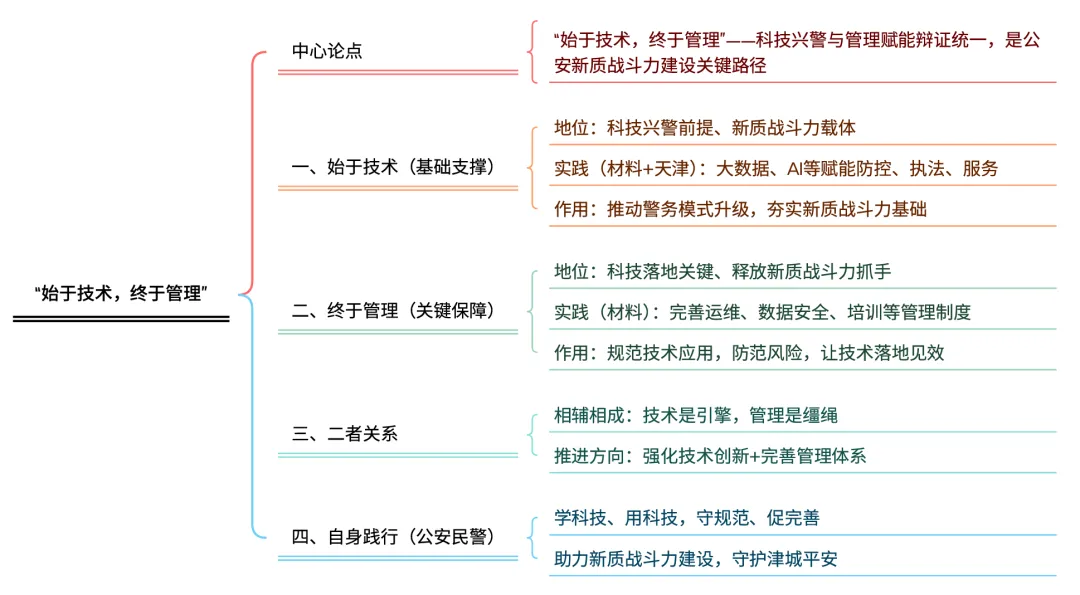 “始于技术，终于管理”

中心论点

“始于技术，终于管理”——科技兴警与管理赋能辩证统一，是公安新质战斗力建设关键路径

一、始于技术（基础支撑）

地位：科技兴警前提、新质战斗力载体

实践（材料+天津）：大数据、AI等赋能防控、执法、服务

作用：推动警务模式升级，夯实新质战斗力基础

二、终于管理（关键保障）

地位：科技落地关键、释放新质战斗力抓手

实践（材料）：完善运维、数据安全、培训等管理制度

作用：规范技术应用，防范风险，让技术落地见效

三、二者关系

相辅相成：技术是引擎，管理是缰绳

推进方向：强化技术创新+完善管理体系

四、自身践行（公安民警）

学科技、用科技，守规范、促完善

助力新质战斗力建设，守护津城平安